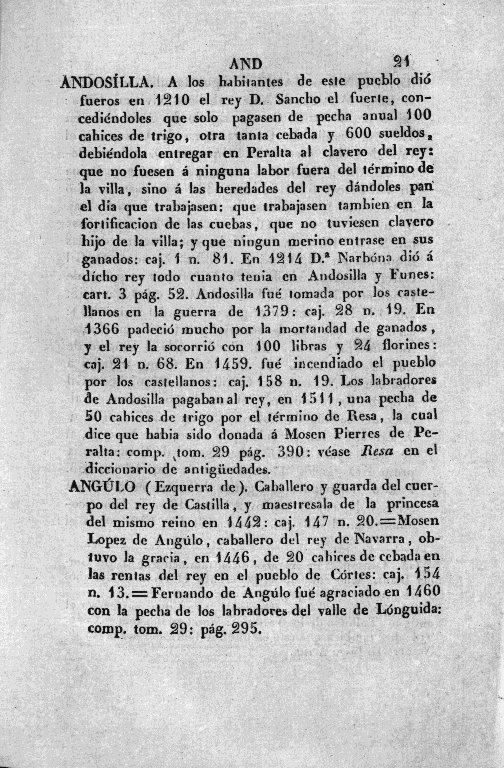 AND 21

ANDOSÍLLA. A los habitantes de este pueblo dió fueros en 1210 el rey D. Sancho el fuerte, concediéndoles que solo pagasen de pecha anual 100 cahices de trigo, otra tanta cebada y 600 sueldos, debiéndola entregar en Peralta al clavero del rey: que no fuesen á ninguna labor fuera del término de la villa, sino á las heredades del rey dándoles pan el dia que trabajasen: que trabajasen tambien en la fortificacion de las cuebas, que no tuviesen clavero hijo de la villa; y que ningun merino entrase en sus ganados: caj. 1 n. 81. En 1214 D.ª Narbóna dió á dicho rey todo cuanto tenia en Andosilla y Funes: cart. 3 pág. 52. Andosilla fué tomada por los castellanos en la guerra de 1379: caj. 28 n. 19. En 1366 padeció mucho por la mortandad de ganados, y el rey la socorrió con 100 libras y 24 florines: caj. 21 n. 68. En 1459. fué incendiado el pueblo por los castellanos: caj. 158 n. 19. Los labradores de Andosilla pagaban al rey, en 1511, una pecha de 50 cahices de trigo por el término de Resa, la cual dice que habia sido donada á Mosen Pierres de Peralta: comp. tom. 29 pág. 390: véase Resa en el diccionario de antigüedades.

ANGÚLO (Ezquerra de). Caballero y guarda del cuerpo del rey de Castilla, y maestresala de la princesa del mismo reino en 1442: caj. 147 n. 20.=Mosen Lopez de Angúlo, caballero del rey de Navarra, obtuvo la gracia, en 1446, de 20 cahices de cebada en las rentas del rey en el pueblo de Córtes: caj. 154 n. 13.=Fernando de Angúlo fué agraciado en 1460 con la pecha de los labradores del valle de Lónguida: comp. tom. 29: pág. 295.